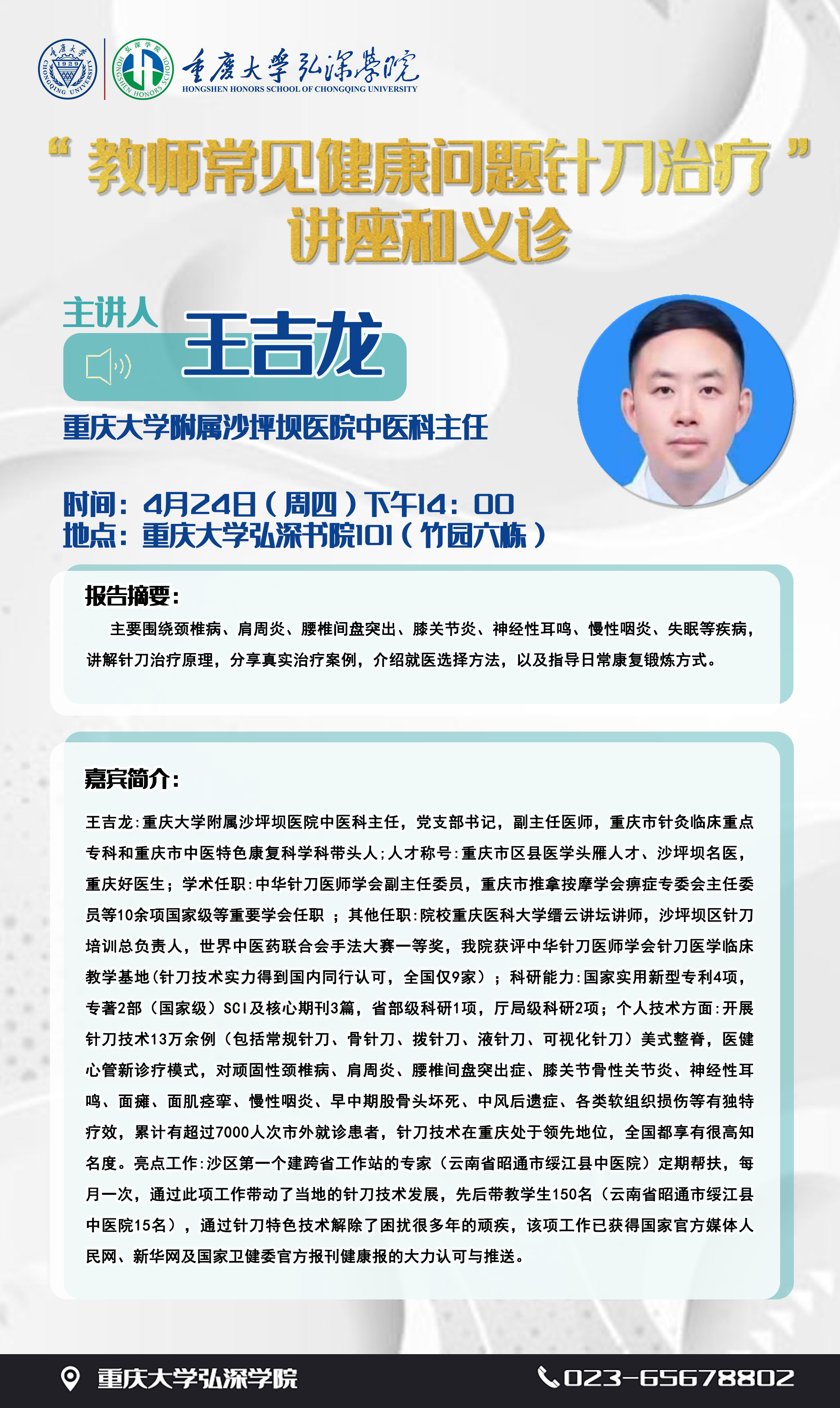 重庆大学 1929 CHONGQING UNIVERSITY

弘深学院 HONGSHEN HONORS SCHOOL

重庆大学弘深学院
HONGSHEN HONORS SCHOOL OF CHONGQING UNIVERSITY

“教师常见健康问题针刀治疗”讲座和义诊

主讲人

王吉龙

重庆大学附属沙坪坝医院中医科主任

时间：4月24日（周四）下午14：00
地点：重庆大学弘深书院101（竹园六栋）

报告摘要：

主要围绕颈椎病、肩周炎、腰椎间盘突出、膝关节炎、神经性耳鸣、慢性咽炎、失眠等疾病，讲解针刀治疗原理，分享真实治疗案例，介绍就医选择方法，以及指导日常康复锻炼方式。

嘉宾简介：

王吉龙:重庆大学附属沙坪坝医院中医科主任，党支部书记，副主任医师，重庆市针灸临床重点专科和重庆市中医特色康复科学科带头人;人才称号:重庆市区县医学头雁人才、沙坪坝名医，重庆好医生；学术任职:中华针刀医师学会副主任委员，重庆市推拿按摩学会痹症专委会主任委员等10余项国家级等重要学会任职 ；其他任职:院校重庆医科大学缙云讲坛讲师，沙坪坝区针刀培训总负责人，世界中医药联合会手法大赛一等奖，我院获评中华针刀医师学会针刀医学临床教学基地(针刀技术实力得到国内同行认可，全国仅9家）；科研能力:国家实用新型专利4项，专著2部（国家级）SCI及核心期刊3篇，省部级科研1项，厅局级科研2项；个人技术方面:开展针刀技术13万余例（包括常规针刀、骨针刀、拨针刀、液针刀、可视化针刀）美式整脊，医健心管新诊疗模式，对顽固性颈椎病、肩周炎、腰椎间盘突出症、膝关节骨性关节炎、神经性耳鸣、面瘫、面肌痉挛、慢性咽炎、早中期股骨头坏死、中风后遗症、各类软组织损伤等有独特疗效，累计有超过7000人次市外就诊患者，针刀技术在重庆处于领先地位，全国都享有很高知名度。亮点工作:沙区第一个建跨省工作站的专家（云南省昭通市绥江县中医院）定期帮扶，每月一次，通过此项工作带动了当地的针刀技术发展，先后带教学生150名（云南省昭通市绥江县中医院15名），通过针刀特色技术解除了困扰很多年的顽疾，该项工作已获得国家官方媒体人民网、新华网及国家卫健委官方报刊健康报的大力认可与推送。

重庆大学弘深学院

023-65678802